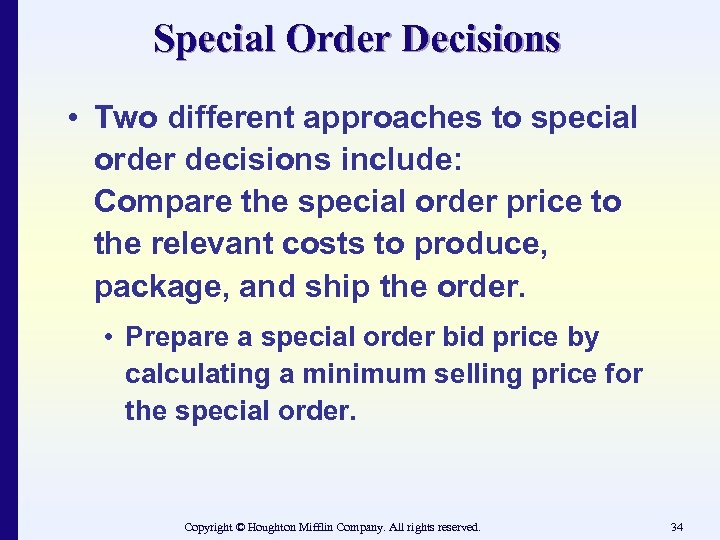 Special Order Decisions

• Two different approaches to special order decisions include:
Compare the special order price to the relevant costs to produce, package, and ship the order.

• Prepare a special order bid price by calculating a minimum selling price for the special order.

Copyright © Houghton Mifflin Company. All rights reserved.

34